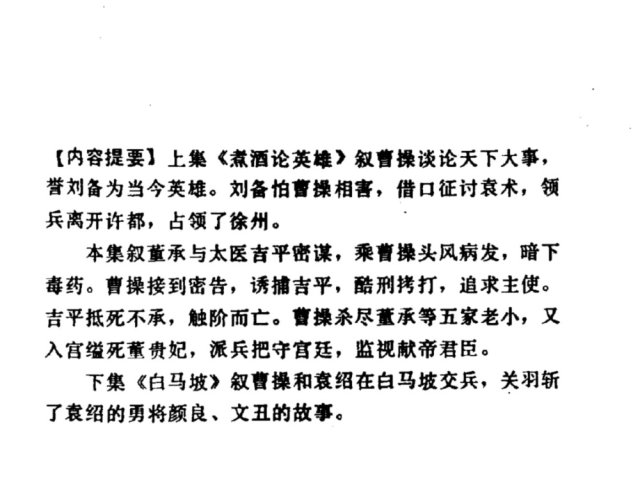 【内容提要】上集《煮酒论英雄》叙曹操谈论天下大事，誉刘备为当今英雄。刘备怕曹操相害，借口征讨袁术，领兵离开许都，占领了徐州。

本集叙董承与太医吉平密谋，乘曹操头风病发，暗下毒药。曹操接到密告，诱捕吉平，酷刑拷打，追求主使。吉平抵死不承，触阶而亡。曹操杀尽董承等五家老小，又入宫缢死董贵妃，派兵把守宫廷，监视献帝君臣。

下集《白马坡》叙曹操和袁绍在白马坡交兵，关羽斩了袁绍的勇将颜良、文丑的故事。